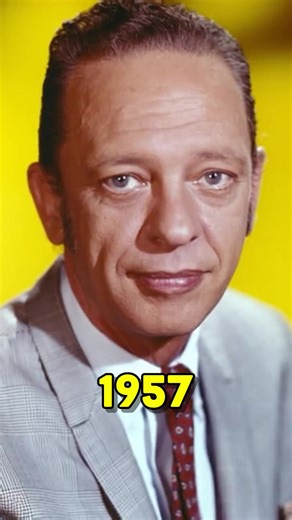 1957